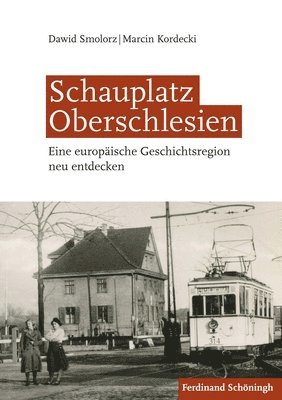 Dawid Smolorz | Marcin Kordecki

Schauplatz Oberschlesien

Eine europäische Geschichtsregion neu entdecken

314

Ferdinand Schöningh